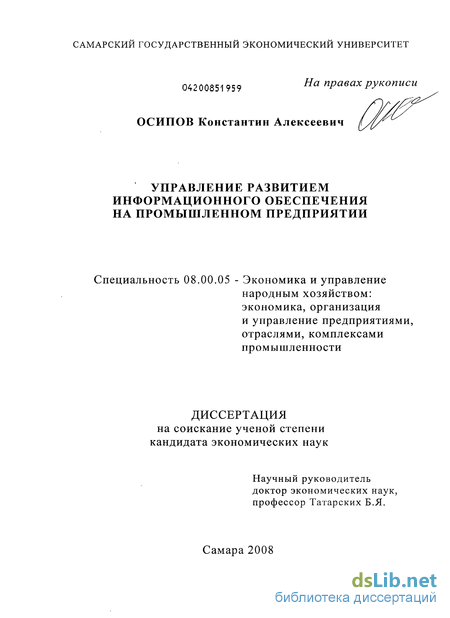 САМАРСКИЙ ГОСУДАРСТВЕННЫЙ ЭКОНОМИЧЕСКИЙ УНИВЕРСИТЕТ

04200851959

На правах рукописи

ОСИПОВ Константин Алексеевич

УПРАВЛЕНИЕ РАЗВИТИЕМ ИНФОРМАЦИОННОГО ОБЕСПЕЧЕНИЯ НА ПРОМЫШЛЕННОМ ПРЕДПРИЯТИИ

Специальность 08.00.05 - Экономика и управление народным хозяйством: экономика, организация и управление предприятиями, отраслями, комплексами промышленности

ДИССЕРТАЦИЯ
на соискание ученой степени кандидата экономических наук

Научный руководитель
доктор экономических наук,
профессор Татарских Б.Я.

Самара 2008

dsLib.net
библиотека диссертаций